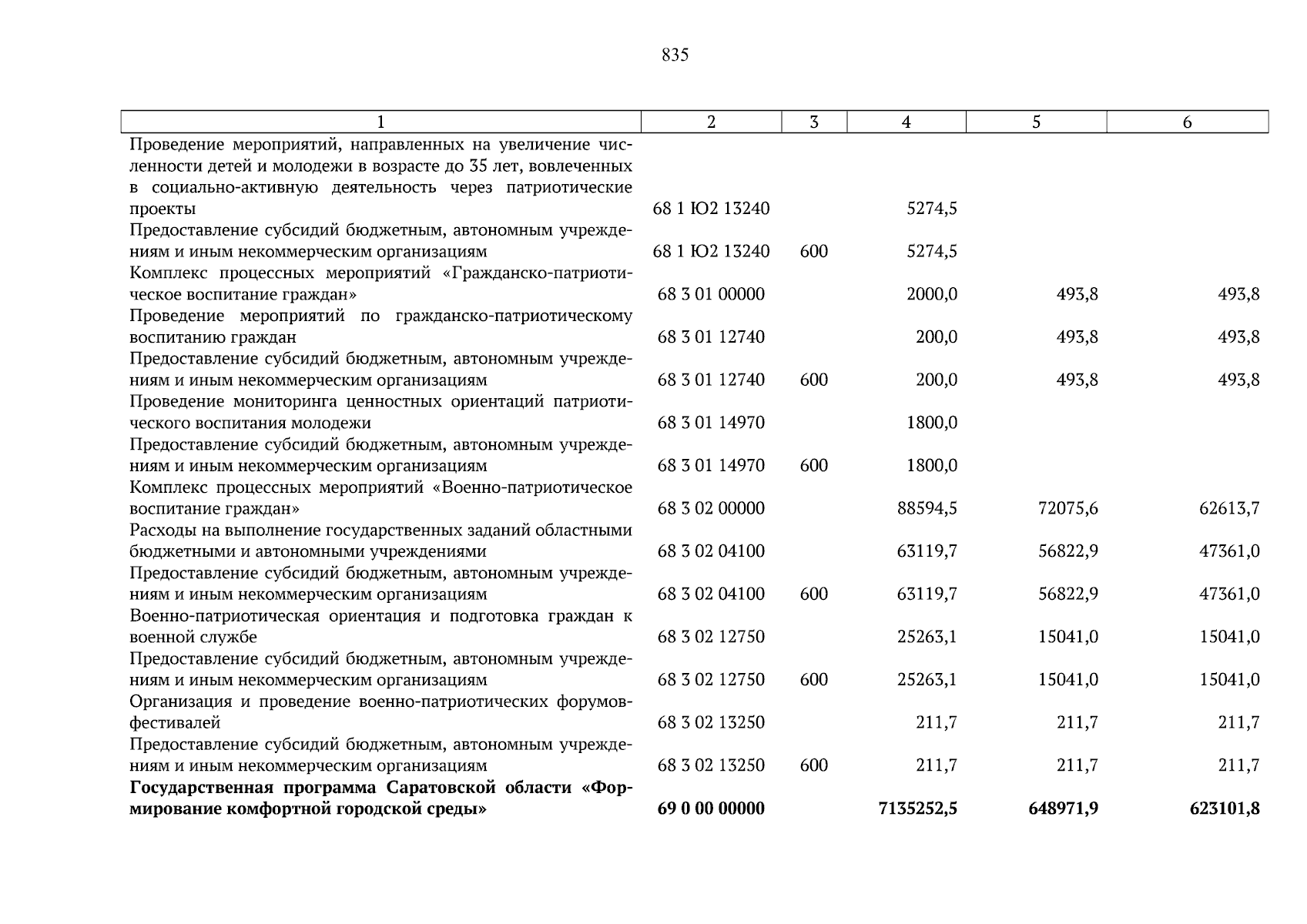 835

| 1 | 2 | 3 | 4 | 5 | 6 |
|---|---|---|---|---|---|
| Проведение мероприятий, направленных на увеличение численности детей и молодежи в возрасте до 35 лет, вовлеченных в социально-активную деятельность через патриотические проекты | 68 1 Ю2 13240 | | 5274,5 | | |
| Предоставление субсидий бюджетным, автономным учреждениям и иным некоммерческим организациям | 68 1 Ю2 13240 | 600 | 5274,5 | | |
| Комплекс процессных мероприятий «Гражданско-патриотическое воспитание граждан» | 68 3 01 00000 | | 2000,0 | 493,8 | 493,8 |
| Проведение мероприятий по гражданско-патриотическому воспитанию граждан | 68 3 01 12740 | | 200,0 | 493,8 | 493,8 |
| Предоставление субсидий бюджетным, автономным учреждениям и иным некоммерческим организациям | 68 3 01 12740 | 600 | 200,0 | 493,8 | 493,8 |
| Проведение мониторинга ценностных ориентаций патриотического воспитания молодежи | 68 3 01 14970 | | 1800,0 | | |
| Предоставление субсидий бюджетным, автономным учреждениям и иным некоммерческим организациям | 68 3 01 14970 | 600 | 1800,0 | | |
| Комплекс процессных мероприятий «Военно-патриотическое воспитание граждан» | 68 3 02 00000 | | 88594,5 | 72075,6 | 62613,7 |
| Расходы на выполнение государственных заданий областными бюджетными и автономными учреждениями | 68 3 02 04100 | | 63119,7 | 56822,9 | 47361,0 |
| Предоставление субсидий бюджетным, автономным учреждениям и иным некоммерческим организациям | 68 3 02 04100 | 600 | 63119,7 | 56822,9 | 47361,0 |
| Военно-патриотическая ориентация и подготовка граждан к военной службе | 68 3 02 12750 | | 25263,1 | 15041,0 | 15041,0 |
| Предоставление субсидий бюджетным, автономным учреждениям и иным некоммерческим организациям | 68 3 02 12750 | 600 | 25263,1 | 15041,0 | 15041,0 |
| Организация и проведение военно-патриотических форумов-фестивалей | 68 3 02 13250 | | 211,7 | 211,7 | 211,7 |
| Предоставление субсидий бюджетным, автономным учреждениям и иным некоммерческим организациям | 68 3 02 13250 | 600 | 211,7 | 211,7 | 211,7 |
| **Государственная программа Саратовской области «Формирование комфортной городской среды»** | **69 0 00 00000** | | **7135252,5** | **648971,9** | **623101,8** |